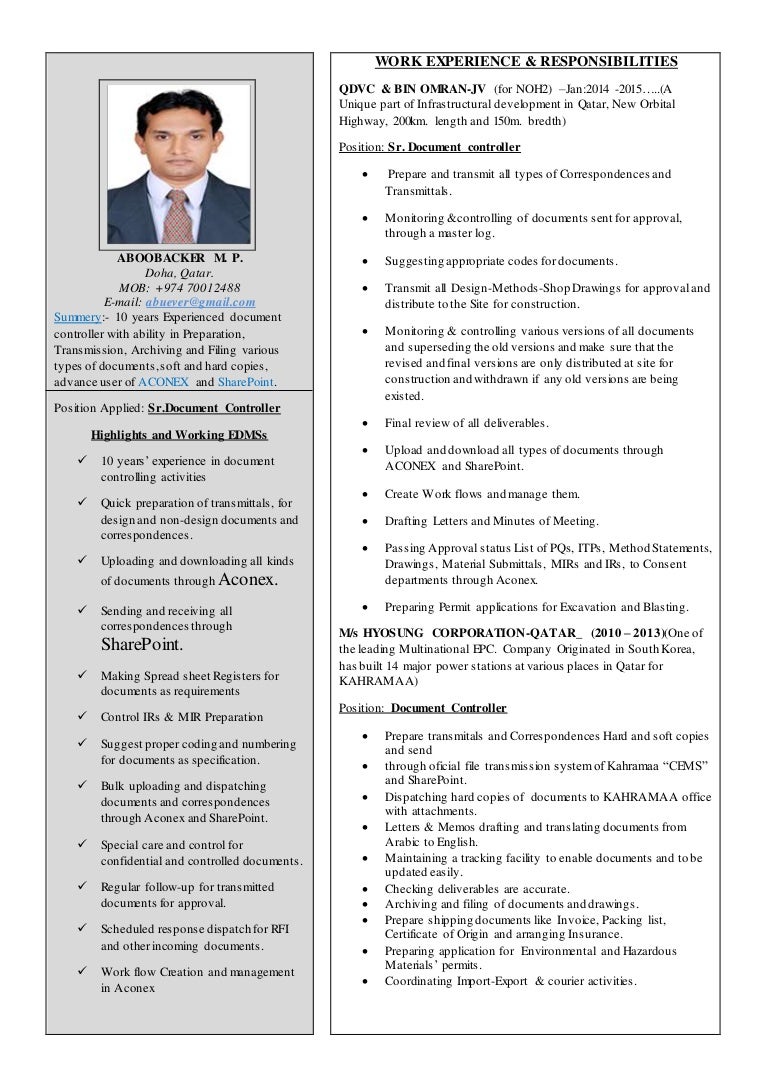 ABOOBACKER M. P.
Doha, Qatar.
MOB: +974 70012488
E-mail: abuever@gmail.com

Summery:- 10 years Experienced document controller with ability in Preparation, Transmission, Archiving and Filing various types of documents, soft and hard copies, advance user of ACONEX and SharePoint.

Position Applied: Sr.Document Controller

Highlights and Working EDMSs

✓ 10 years' experience in document controlling activities

✓ Quick preparation of transmittals, for design and non-design documents and correspondences.

✓ Uploading and downloading all kinds of documents through Aconex.

✓ Sending and receiving all correspondences through SharePoint.

✓ Making Spread sheet Registers for documents as requirements

✓ Control IRs & MIR Preparation

✓ Suggest proper coding and numbering for documents as specification.

✓ Bulk uploading and dispatching documents and correspondences through Aconex and SharePoint.

✓ Special care and control for confidential and controlled documents.

✓ Regular follow-up for transmitted documents for approval.

✓ Scheduled response dispatch for RFI and other incoming documents.

✓ Work flow Creation and management in Aconex

WORK EXPERIENCE & RESPONSIBILITIES

QDVC & BIN OMRAN-JV (for NOH2) –Jan:2014 -2015…..(A Unique part of Infrastructural development in Qatar, New Orbital Highway, 200km. length and 150m. bredth)

Position: Sr. Document controller

• Prepare and transmit all types of Correspondences and Transmittals.
• Monitoring &controlling of documents sent for approval, through a master log.
• Suggesting appropriate codes for documents.
• Transmit all Design-Methods-Shop Drawings for approval and distribute to the Site for construction.
• Monitoring & controlling various versions of all documents and superseding the old versions and make sure that the revised and final versions are only distributed at site for construction and withdrawn if any old versions are being existed.
• Final review of all deliverables.
• Upload and download all types of documents through ACONEX and SharePoint.
• Create Work flows and manage them.
• Drafting Letters and Minutes of Meeting.
• Passing Approval status List of PQs, ITPs, Method Statements, Drawings, Material Submittals, MIRs and IRs, to Consent departments through Aconex.
• Preparing Permit applications for Excavation and Blasting.

M/s HYOSUNG CORPORATION-QATAR_ (2010 – 2013)(One of the leading Multinational EPC. Company Originated in South Korea, has built 14 major power stations at various places in Qatar for KAHRAMAA)

Position: Document Controller

• Prepare transmitals and Correspondences Hard and soft copies and send
• through oficial file transmission system of Kahramaa "CEMS" and SharePoint.
• Dispatching hard copies of documents to KAHRAMAA office with attachments.
• Letters & Memos drafting and translating documents from Arabic to English.
• Maintaining a tracking facility to enable documents and to be updated easily.
• Checking deliverables are accurate.
• Archiving and filing of documents and drawings.
• Prepare shipping documents like Invoice, Packing list, Certificate of Origin and arranging Insurance.
• Preparing application for Environmental and Hazardous Materials' permits.
• Coordinating Import-Export & courier activities.